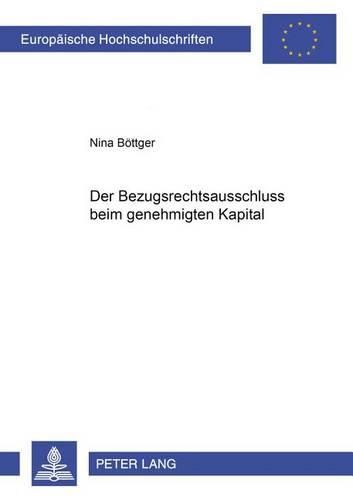 Europäische Hochschulschriften

Nina Böttger

Der Bezugsrechtsausschluss beim genehmigten Kapital

PETER LANG